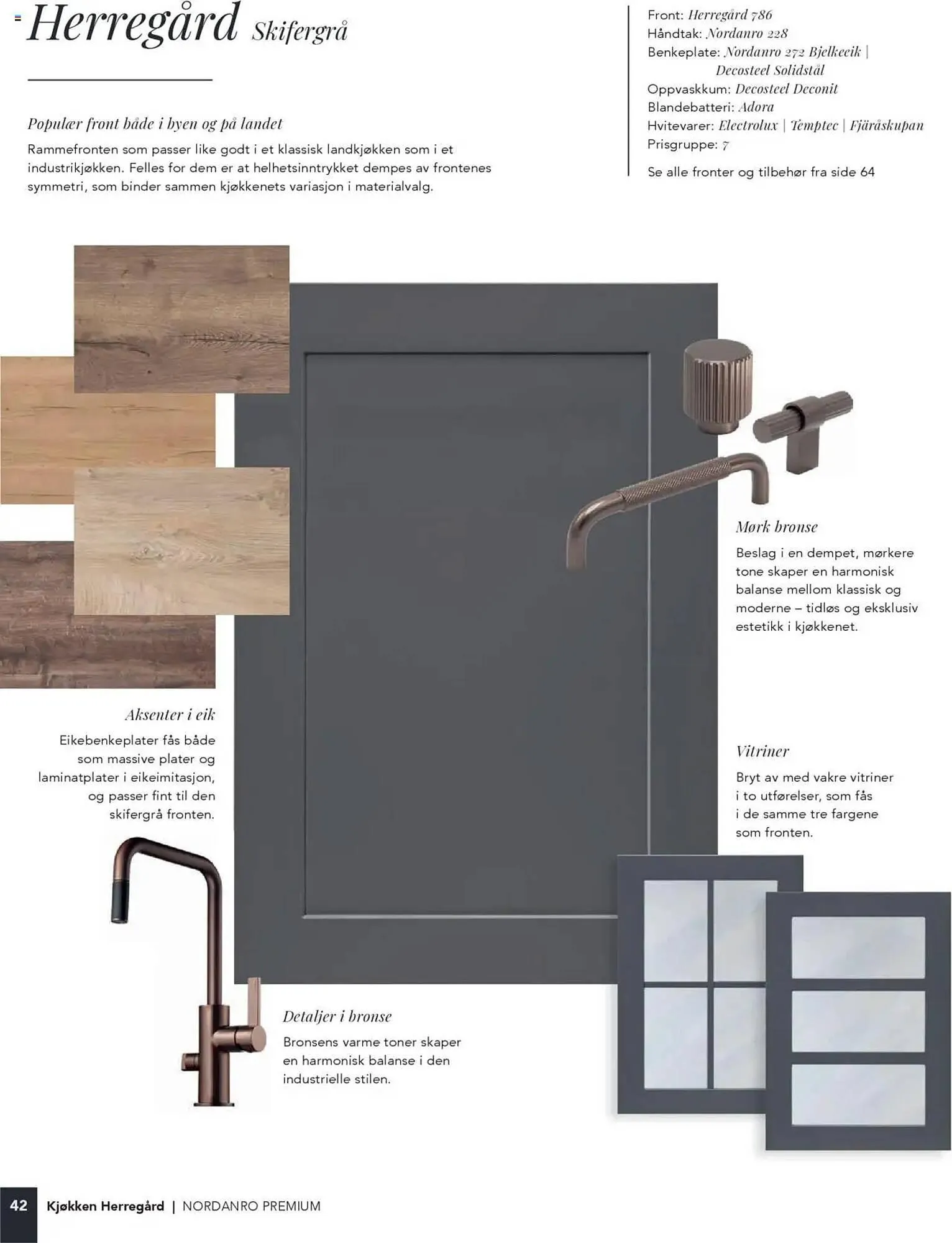 Herregård Skifergrå

Populær front både i byen og på landet

Rammefronten som passer like godt i et klassisk landkjøkken som i et industrikjøkken. Felles for dem er at helhetsinntrykket dempes av frontenes symmetri, som binder sammen kjøkkenets variasjon i materialvalg.

Front: Herregård 786
Håndtak: Nordanro 228
Benkeplate: Nordanro 272 Bjelkeeik | Decosteel Solidstål
Oppvaskkum: Decosteel Deconit
Blandebatteri: Adora
Hvitevarer: Electrolux | Temptec | Fjäråskupan
Prisgruppe: 7

Se alle fronter og tilbehør fra side 64

Mørk bronse

Beslag i en dempet, mørkere tone skaper en harmonisk balanse mellom klassisk og moderne – tidløs og eksklusiv estetikk i kjøkkenet.

Aksenter i eik

Eikebenkeplater fås både som massive plater og laminatplater i eikeimitasjon, og passer fint til den skifergrå fronten.

Vitriner

Bryt av med vakre vitriner i to utførelser, som fås i de samme tre fargene som fronten.

Detaljer i bronse

Bronsens varme toner skaper en harmonisk balanse i den industrielle stilen.

42 Kjøkken Herregård | NORDANRO PREMIUM